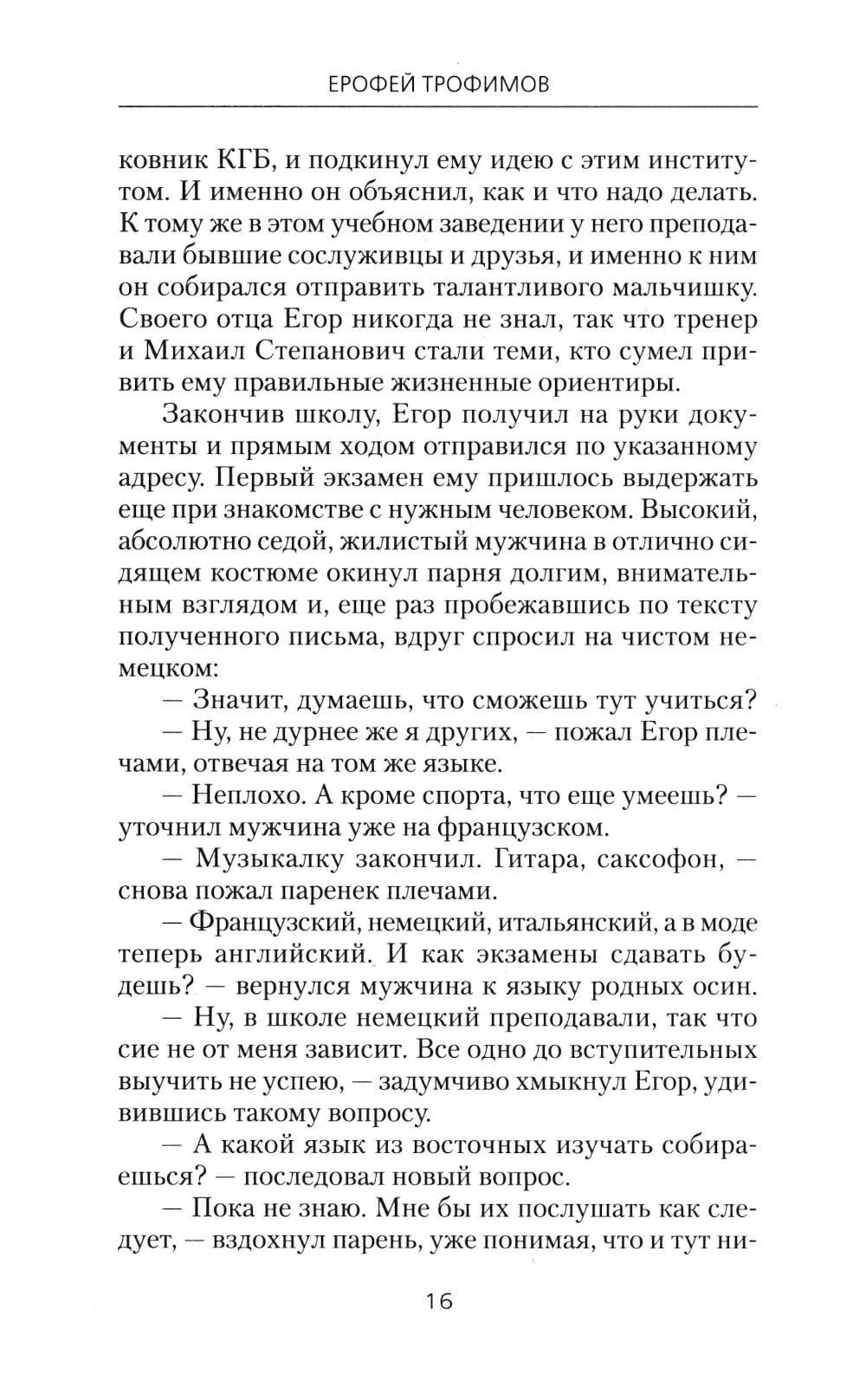 ЕРОФЕЙ ТРОФИМОВ

ковник КГБ, и подкинул ему идею с этим институтом. И именно он объяснил, как и что надо делать. К тому же в этом учебном заведении у него преподавали бывшие сослуживцы и друзья, и именно к ним он собирался отправить талантливого мальчишку. Своего отца Егор никогда не знал, так что тренер и Михаил Степанович стали теми, кто сумел привить ему правильные жизненные ориентиры.

Закончив школу, Егор получил на руки документы и прямым ходом отправился по указанному адресу. Первый экзамен ему пришлось выдержать еще при знакомстве с нужным человеком. Высокий, абсолютно седой, жилистый мужчина в отлично сидящем костюме окинул парня долгим, внимательным взглядом и, еще раз пробежавшись по тексту полученного письма, вдруг спросил на чистом немецком:

— Значит, думаешь, что сможешь тут учиться?

— Ну, не дурнее же я других, — пожал Егор плечами, отвечая на том же языке.

— Неплохо. А кроме спорта, что еще умеешь? — уточнил мужчина уже на французском.

— Музыкалку закончил. Гитара, саксофон, — снова пожал паренек плечами.

— Французский, немецкий, итальянский, а в моде теперь английский. И как экзамены сдавать будешь? — вернулся мужчина к языку родных осин.

— Ну, в школе немецкий преподавали, так что сие не от меня зависит. Все одно до вступительных выучить не успею, — задумчиво хмыкнул Егор, удивившись такому вопросу.

— А какой язык из восточных изучать собираешься? — последовал новый вопрос.

— Пока не знаю. Мне бы их послушать как следует, — вздохнул парень, уже понимая, что и тут ни-

16